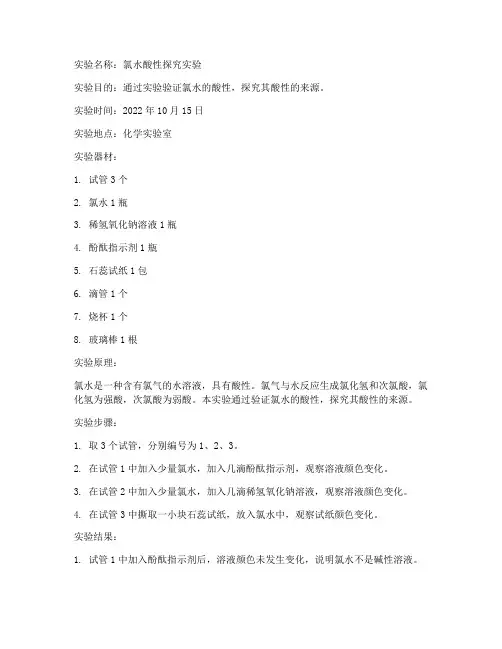 实验名称：氯水酸性探究实验

实验目的：通过实验验证氯水的酸性，探究其酸性的来源。

实验时间：2022 年 10 月 15 日

实验地点：化学实验室

实验器材：

1. 试管 3 个

2. 氯水 1 瓶

3. 稀氢氧化钠溶液 1 瓶

4. 酚酞指示剂 1 瓶

5. 石蕊试纸 1 包

6. 滴管 1 个

7. 烧杯 1 个

8. 玻璃棒 1 根

实验原理：

氯水是一种含有氯气的水溶液，具有酸性。氯气与水反应生成氯化氢和次氯酸，氯化氢为强酸，次氯酸为弱酸。本实验通过验证氯水的酸性，探究其酸性的来源。

实验步骤：

1. 取 3 个试管，分别编号为 1、2、3。

2. 在试管 1 中加入少量氯水，加入几滴酚酞指示剂，观察溶液颜色变化。

3. 在试管 2 中加入少量氯水，加入几滴稀氢氧化钠溶液，观察溶液颜色变化。

4. 在试管 3 中撕取一小块石蕊试纸，放入氯水中，观察试纸颜色变化。

实验结果：

1. 试管 1 中加入酚酞指示剂后，溶液颜色未发生变化，说明氯水不是碱性溶液。